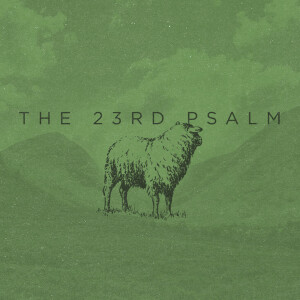 THE 23RD PSALM